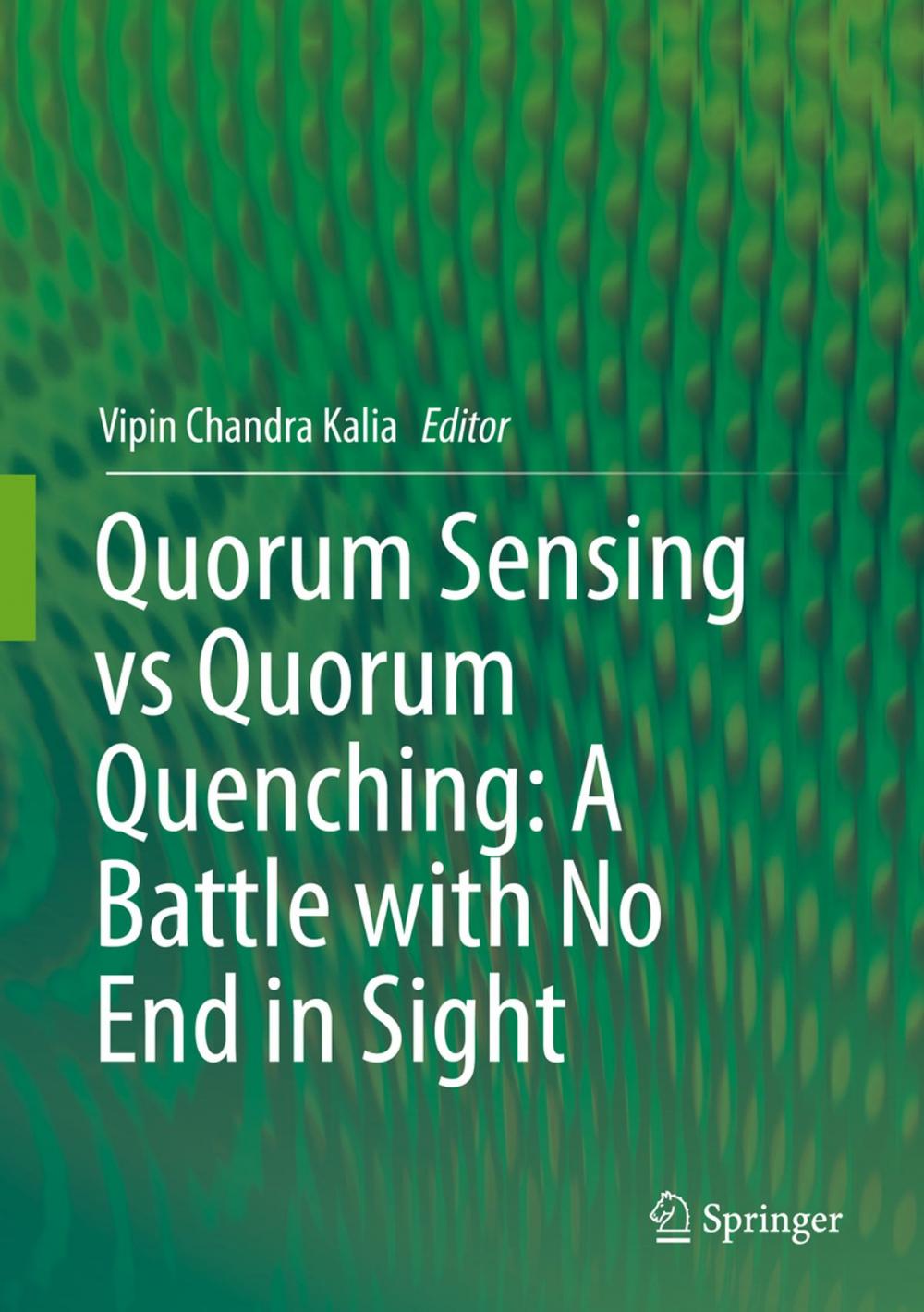 Vipin Chandra Kalia Editor

Quorum Sensing vs Quorum Quenching: A Battle with No End in Sight

Springer